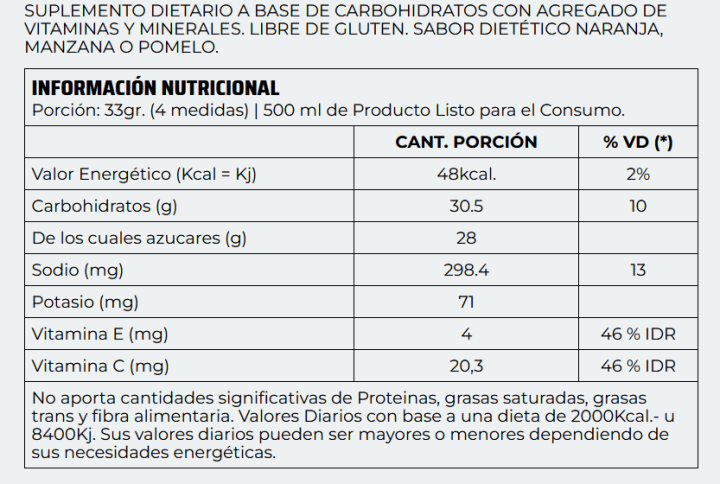 SUPLEMENTO DIETARIO A BASE DE CARBOHIDRATOS CON AGREGADO DE VITAMINAS Y MINERALES. LIBRE DE GLUTEN. SABOR DIETÉTICO NARANJA, MANZANA O POMELO.

INFORMACIÓN NUTRICIONAL
Porción: 33gr. (4 medidas) | 500 ml de Producto Listo para el Consumo.

|  | CANT. PORCIÓN | % VD (*) |
|---|---|---|
| Valor Energético (Kcal = Kj) | 48kcal. | 2% |
| Carbohidratos (g) | 30.5 | 10 |
| De los cuales azucares (g) | 28 |  |
| Sodio (mg) | 298.4 | 13 |
| Potasio (mg) | 71 |  |
| Vitamina E (mg) | 4 | 46 % IDR |
| Vitamina C (mg) | 20,3 | 46 % IDR |

No aporta cantidades significativas de Proteinas, grasas saturadas, grasas trans y fibra alimentaria. Valores Diarios con base a una dieta de 2000Kcal.- u 8400Kj. Sus valores diarios pueden ser mayores o menores dependiendo de sus necesidades energéticas.